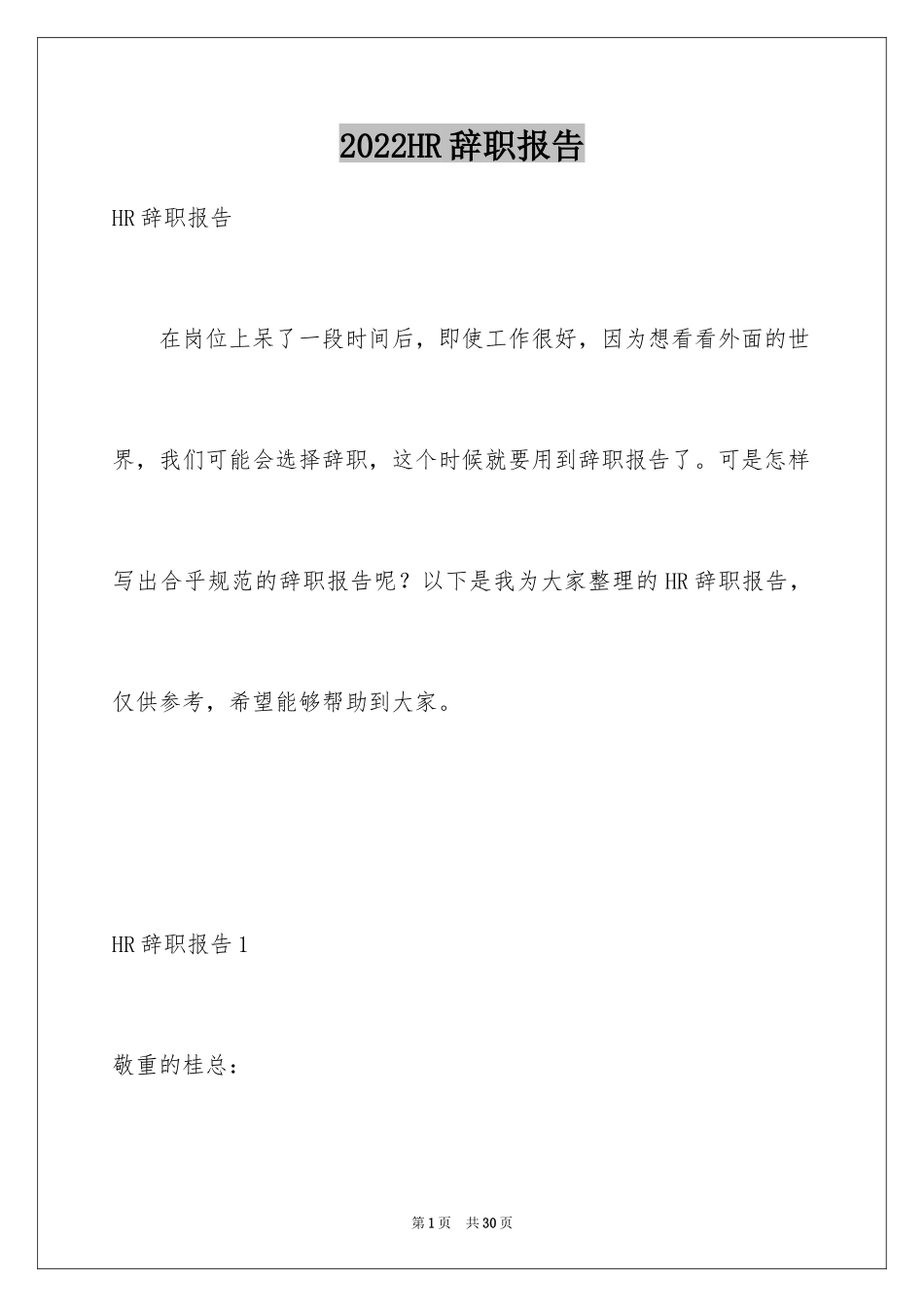 2022HR辞职报告

HR辞职报告

在岗位上呆了一段时间后，即使工作很好，因为想看看外面的世界，我们可能会选择辞职，这个时候就要用到辞职报告了。可是怎样写出合乎规范的辞职报告呢？以下是我为大家整理的HR辞职报告，仅供参考，希望能够帮助到大家。

HR辞职报告1

敬重的桂总：

第1页 共30页